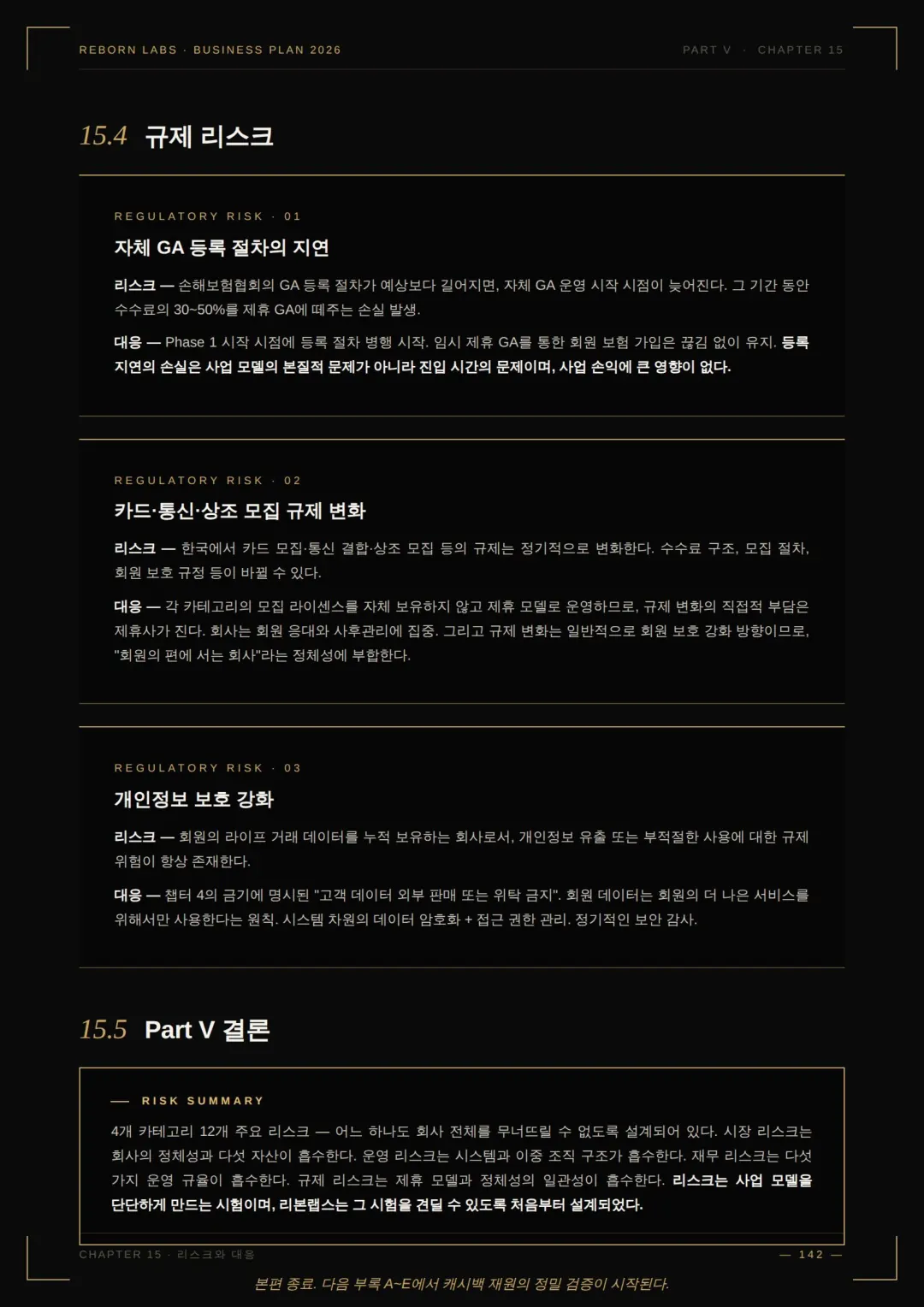 REBORN LABS · BUSINESS PLAN 2026

PART V · CHAPTER 15

15.4 규제 리스크

REGULATORY RISK · 01

자체 GA 등록 절차의 지연

리스크 — 손해보험협회의 GA 등록 절차가 예상보다 길어지면, 자체 GA 운영 시작 시점이 늦어진다. 그 기간 동안 수수료의 30~50%를 제휴 GA에 떼주는 손실 발생.

대응 — Phase 1 시작 시점에 등록 절차 병행 시작. 임시 제휴 GA를 통한 회원 보험 가입은 끊김 없이 유지. 등록 지연의 손실은 사업 모델의 본질적 문제가 아니라 진입 시간의 문제이며, 사업 손익에 큰 영향이 없다.

REGULATORY RISK · 02

카드·통신·상조 모집 규제 변화

리스크 — 한국에서 카드 모집·통신 결합·상조 모집 등의 규제는 정기적으로 변화한다. 수수료 구조, 모집 절차, 회원 보호 규정 등이 바뀔 수 있다.

대응 — 각 카테고리의 모집 라이센스를 자체 보유하지 않고 제휴 모델로 운영하므로, 규제 변화의 직접적 부담은 제휴사가 진다. 회사는 회원 응대와 사후관리에 집중. 그리고 규제 변화는 일반적으로 회원 보호 강화 방향이므로, "회원의 편에 서는 회사"라는 정체성에 부합한다.

REGULATORY RISK · 03

개인정보 보호 강화

리스크 — 회원의 라이프 거래 데이터를 누적 보유하는 회사로서, 개인정보 유출 또는 부적절한 사용에 대한 규제 위험이 항상 존재한다.

대응 — 챕터 4의 금기에 명시된 "고객 데이터 외부 판매 또는 위탁 금지". 회원 데이터는 회원의 더 나은 서비스를 위해서만 사용한다는 원칙. 시스템 차원의 데이터 암호화 + 접근 권한 관리. 정기적인 보안 감사.

15.5 Part V 결론

— RISK SUMMARY

4개 카테고리 12개 주요 리스크 — 어느 하나도 회사 전체를 무너뜨릴 수 없도록 설계되어 있다. 시장 리스크는 회사의 정체성과 다섯 자산이 흡수한다. 운영 리스크는 시스템과 이중 조직 구조가 흡수한다. 재무 리스크는 다섯 가지 운영 규율이 흡수한다. 규제 리스크는 제휴 모델과 정체성의 일관성이 흡수한다. 리스크는 사업 모델을 단단하게 만드는 시험이며, 리본랩스는 그 시험을 견딜 수 있도록 처음부터 설계되었다.

CHAPTER 15 · 리스크와 대응

— 142 —

본편 종료. 다음 부록 A~E에서 캐시백 재원의 정밀 검증이 시작된다.